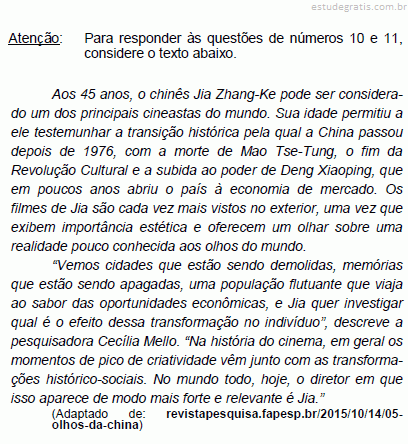 estudegratis.com.br

Atenção: Para responder às questões de números 10 e 11, considere o texto abaixo.

Aos 45 anos, o chinês Jia Zhang-Ke pode ser considerado um dos principais cineastas do mundo. Sua idade permitiu a ele testemunhar a transição histórica pela qual a China passou depois de 1976, com a morte de Mao Tse-Tung, o fim da Revolução Cultural e a subida ao poder de Deng Xiaoping, que em poucos anos abriu o país à economia de mercado. Os filmes de Jia são cada vez mais vistos no exterior, uma vez que exibem importância estética e oferecem um olhar sobre uma realidade pouco conhecida aos olhos do mundo.

“Vemos cidades que estão sendo demolidas, memórias que estão sendo apagadas, uma população flutuante que viaja ao sabor das oportunidades econômicas, e Jia quer investigar qual é o efeito dessa transformação no indivíduo”, descreve a pesquisadora Cecília Mello. “Na história do cinema, em geral os momentos de pico de criatividade vêm junto com as transformações histórico-sociais. No mundo todo, hoje, o diretor em que isso aparece de modo mais forte e relevante é Jia.”

(Adaptado de: revistapesquisa.fapesp.br/2015/10/14/05-olhos-da-china)